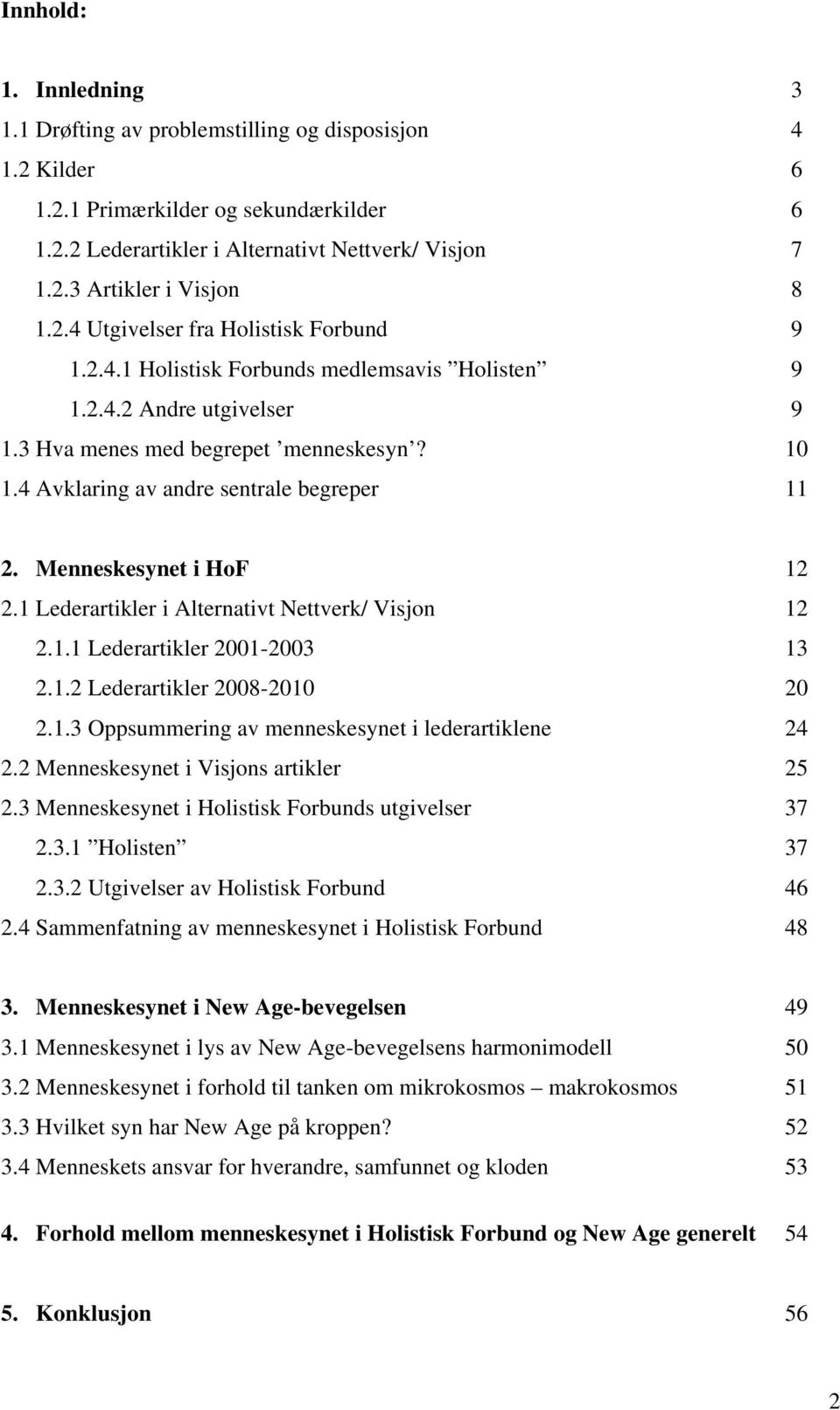 Innhold:

1. Innledning 3
1.1 Drøfting av problemstilling og disposisjon 4
1.2 Kilder 6
1.2.1 Primærkilder og sekundærkilder 6
1.2.2 Lederartikler i Alternativt Nettverk/ Visjon 7
1.2.3 Artikler i Visjon 8
1.2.4 Utgivelser fra Holistisk Forbund 9
1.2.4.1 Holistisk Forbunds medlemsavis ”Holisten” 9
1.2.4.2 Andre utgivelser 9
1.3 Hva menes med begrepet ’menneskesyn’? 10
1.4 Avklaring av andre sentrale begreper 11

2. Menneskesynet i HoF 12
2.1 Lederartikler i Alternativt Nettverk/ Visjon 12
2.1.1 Lederartikler 2001-2003 13
2.1.2 Lederartikler 2008-2010 20
2.1.3 Oppsummering av menneskesynet i lederartiklene 24
2.2 Menneskesynet i Visjons artikler 25
2.3 Menneskesynet i Holistisk Forbunds utgivelser 37
2.3.1 ”Holisten” 37
2.3.2 Utgivelser av Holistisk Forbund 46
2.4 Sammenfatning av menneskesynet i Holistisk Forbund 48

3. Menneskesynet i New Age-bevegelsen 49
3.1 Menneskesynet i lys av New Age-bevegelsens harmonimodell 50
3.2 Menneskesynet i forhold til tanken om mikrokosmos – makrokosmos 51
3.3 Hvilket syn har New Age på kroppen? 52
3.4 Menneskets ansvar for hverandre, samfunnet og kloden 53

4. Forhold mellom menneskesynet i Holistisk Forbund og New Age generelt 54

5. Konklusjon 56

2